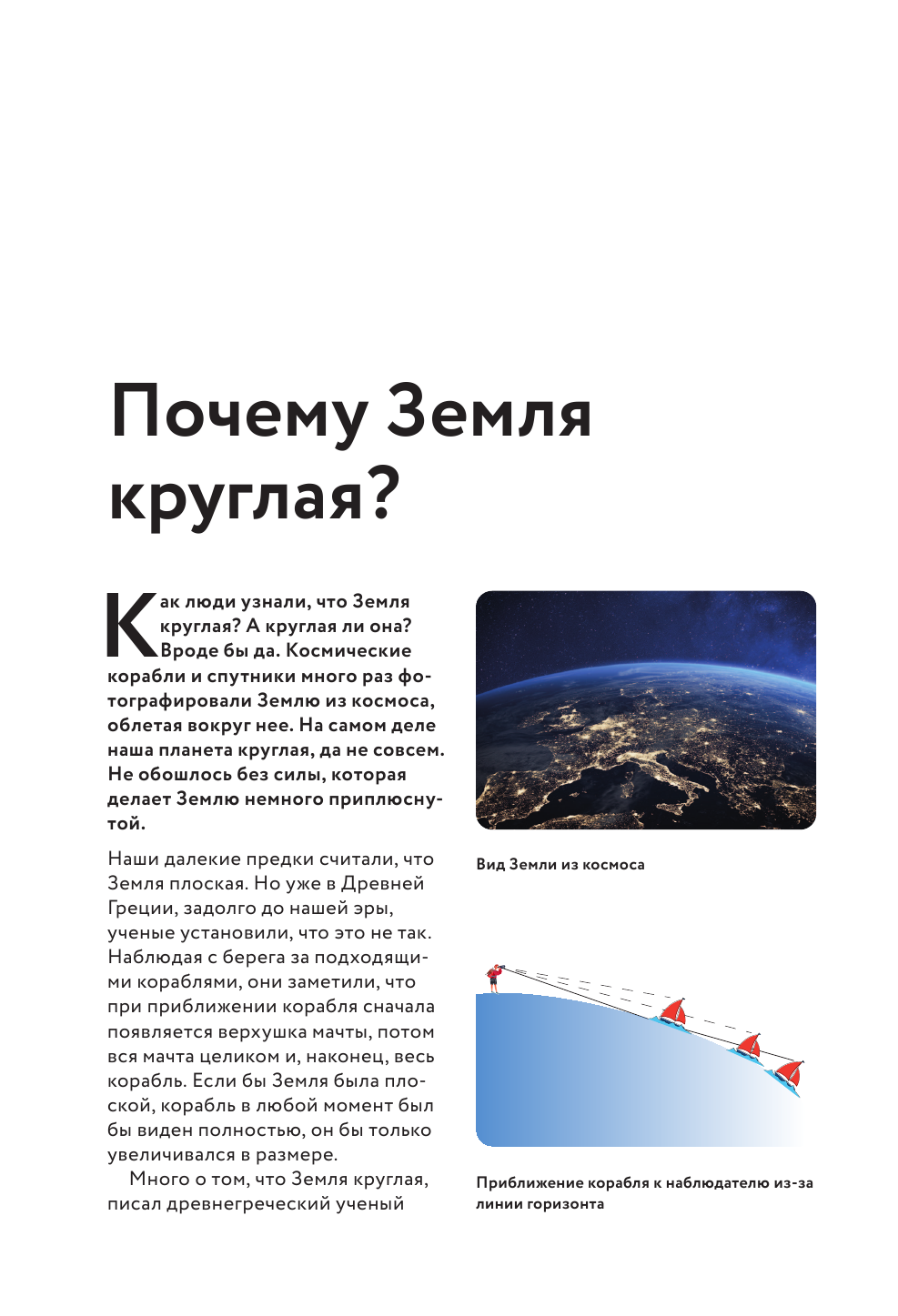 Почему Земля круглая?

Как люди узнали, что Земля круглая? А круглая ли она? Вроде бы да. Космические корабли и спутники много раз фотографировали Землю из космоса, облетая вокруг нее. На самом деле наша планета круглая, да не совсем. Не обошлось без силы, которая делает Землю немного приплюснутой.

Наши далекие предки считали, что Земля плоская. Но уже в Древней Греции, задолго до нашей эры, ученые установили, что это не так. Наблюдая с берега за подходящими кораблями, они заметили, что при приближении корабля сначала появляется верхушка мачты, потом вся мачта целиком и, наконец, весь корабль. Если бы Земля была плоской, корабль в любой момент был бы виден полностью, он бы только увеличивался в размере.

Много о том, что Земля круглая, писал древнегреческий ученый

Вид Земли из космоса

Приближение корабля к наблюдателю из-за линии горизонта